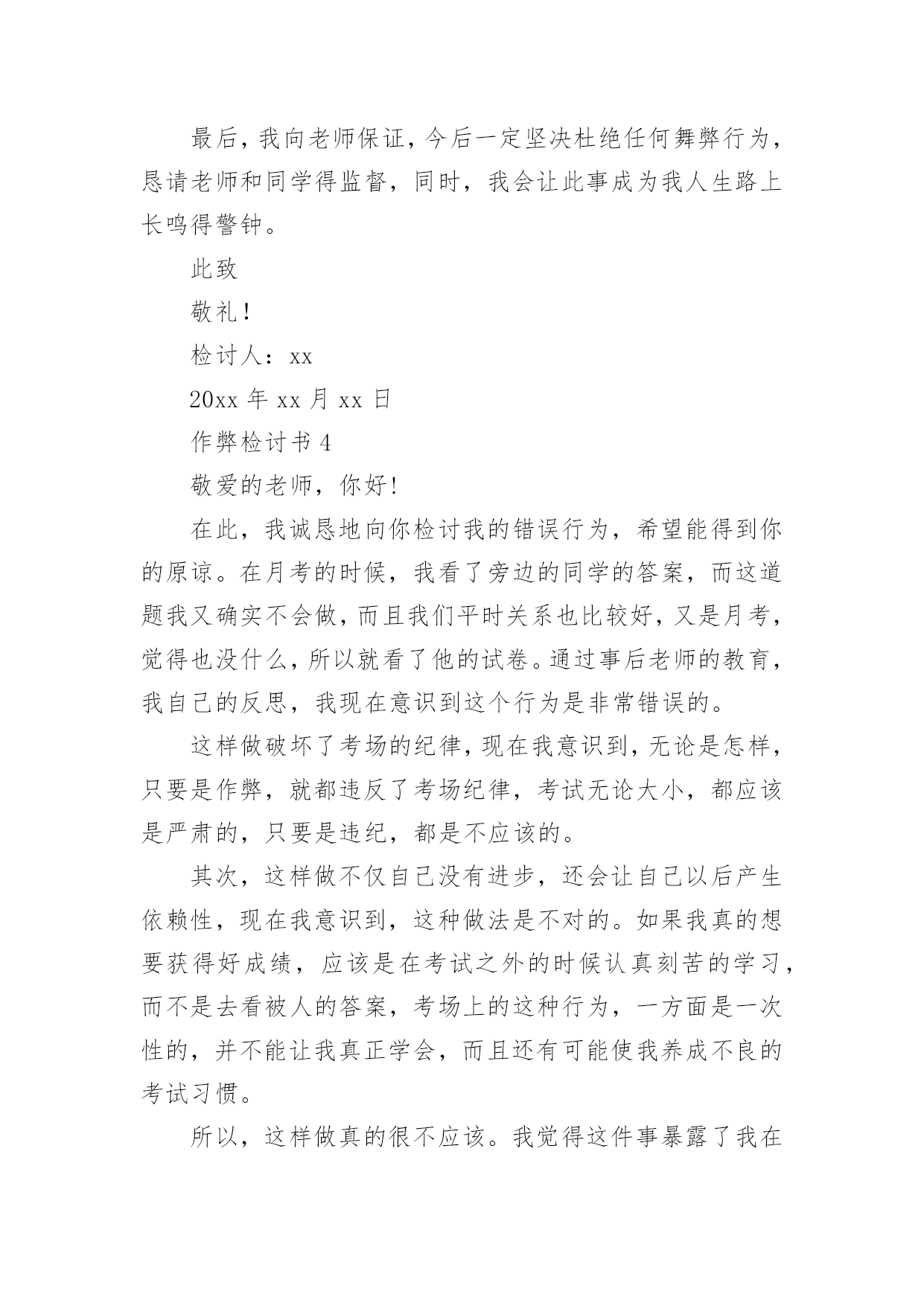 最后，我向老师保证，今后一定坚决杜绝任何舞弊行为，恳请老师和同学得监督，同时，我会让此事成为我人生路上长鸣得警钟。

此致

敬礼！

检讨人：xx

20xx 年 xx 月 xx 日

作弊检讨书 4

敬爱的老师，你好！

在此，我诚恳地向你检讨我的错误行为，希望能得到你的原谅。在月考的时候，我看了旁边的同学的答案，而这道题我又确实不会做，而且我们平时关系也比较好，又是月考，觉得也没什么，所以就看了他的试卷。通过事后老师的教育，我自己的反思，我现在意识到这个行为是非常错误的。

这样做破坏了考场的纪律，现在我意识到，无论是怎样，只要是作弊，就都违反了考场纪律，考试无论大小，都应该是严肃的，只要是违纪，都是不应该的。

其次，这样做不仅自己没有进步，还会让自己以后产生依赖性，现在我意识到，这种做法是不对的。如果我真的想要获得好成绩，应该是在考试之外的时候认真刻苦的学习，而不是去看被人的答案，考场上的这种行为，一方面是一次性的，并不能让我真正学会，而且还有可能使我养成不良的考试习惯。

所以，这样做真的很不应该。我觉得这件事暴露了我在